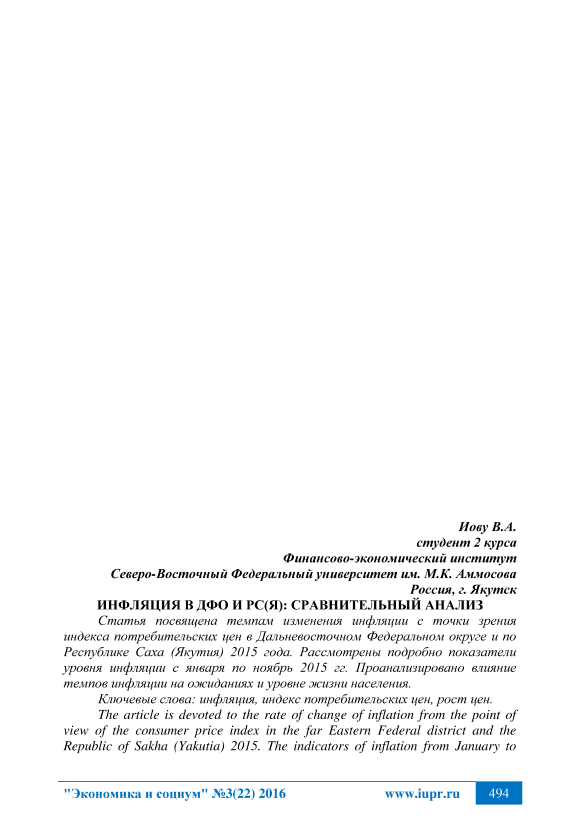 Иову В.А.
студент 2 курса
Финансово-экономический институт
Северо-Восточный Федеральный университет им. М.К. Аммосова
Россия, г. Якутск

ИНФЛЯЦИЯ В ДФО И РС(Я): СРАВНИТЕЛЬНЫЙ АНАЛИЗ

Статья посвящена темпам изменения инфляции с точки зрения индекса потребительских цен в Дальневосточном Федеральном округе и по Республике Саха (Якутия) 2015 года. Рассмотрены подробно показатели уровня инфляции с января по ноябрь 2015 гг. Проанализировано влияние темпов инфляции на ожиданиях и уровне жизни населения.

Ключевые слова: инфляция, индекс потребительских цен, рост цен.

The article is devoted to the rate of change of inflation from the point of view of the consumer price index in the far Eastern Federal district and the Republic of Sakha (Yakutia) 2015. The indicators of inflation from January to

"Экономика и социум" №3(22) 2016 www.iupr.ru 494